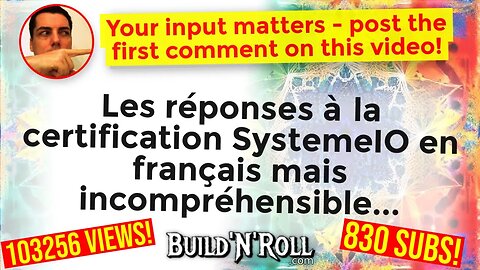 Your input matters - post the first comment on this video!

Les réponses à la certification SystemeIO en français mais incompréhensible...

103256 VIEWS!

BUILD'N'ROLL .com

830 SUBS!